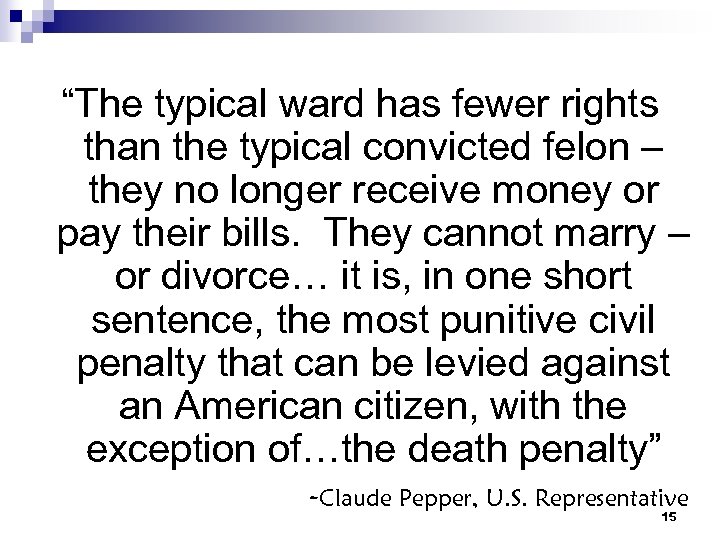 “The typical ward has fewer rights than the typical convicted felon – they no longer receive money or pay their bills.  They cannot marry – or divorce… it is, in one short sentence, the most punitive civil penalty that can be levied against an American citizen, with the exception of…the death penalty”

-Claude Pepper, U.S. Representative

15